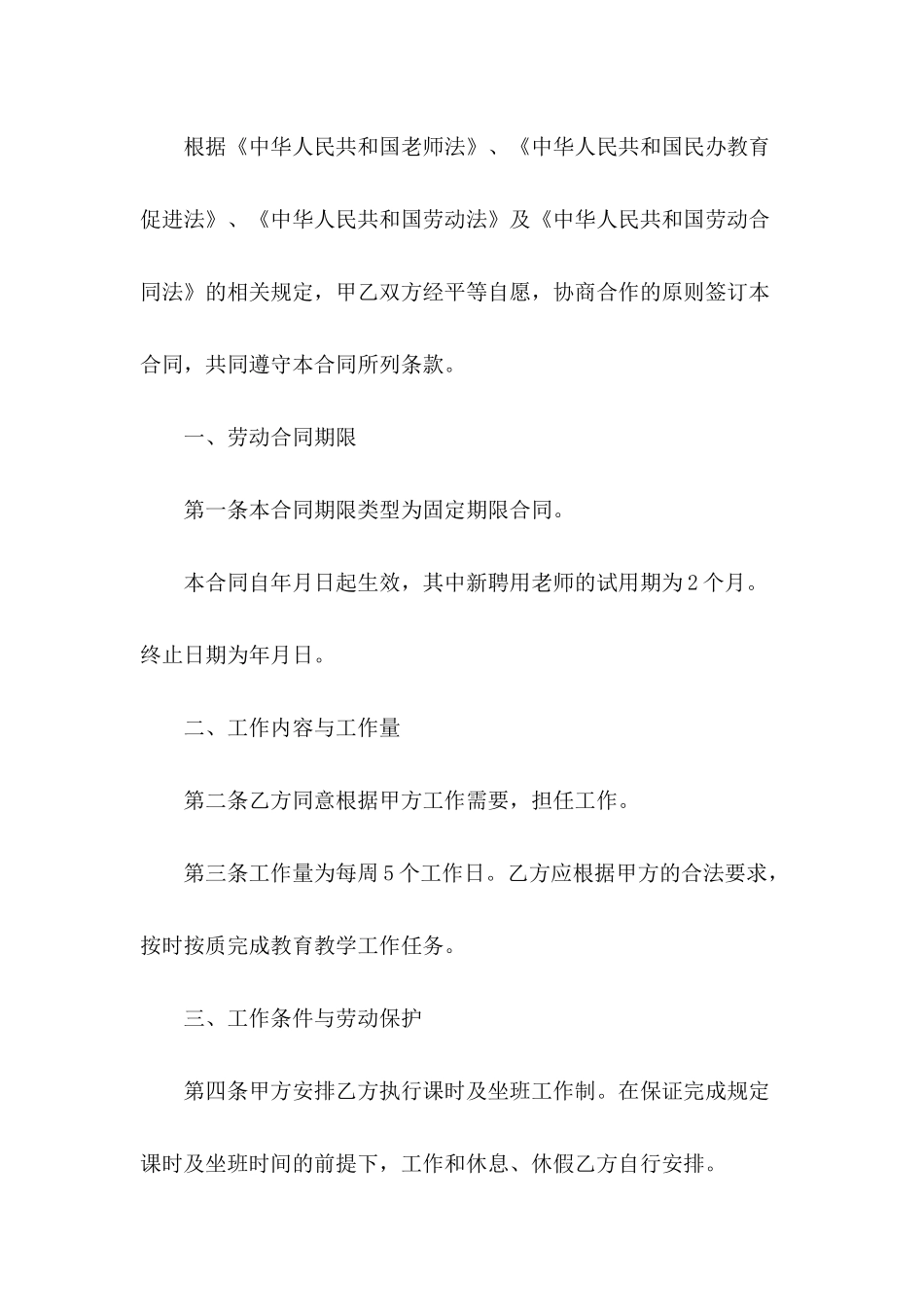 根据《中华人民共和国老师法》、《中华人民共和国民办教育促进法》、《中华人民共和国劳动法》及《中华人民共和国劳动合同法》的相关规定，甲乙双方经平等自愿，协商合作的原则签订本合同，共同遵守本合同所列条款。

一、劳动合同期限

第一条本合同期限类型为固定期限合同。

本合同自年月日起生效，其中新聘用老师的试用期为2个月。终止日期为年月日。

二、工作内容与工作量

第二条乙方同意根据甲方工作需要，担任工作。

第三条工作量为每周5个工作日。乙方应根据甲方的合法要求，按时按质完成教育教学工作任务。

三、工作条件与劳动保护

第四条甲方安排乙方执行课时及坐班工作制。在保证完成规定课时及坐班时间的前提下，工作和休息、休假乙方自行安排。